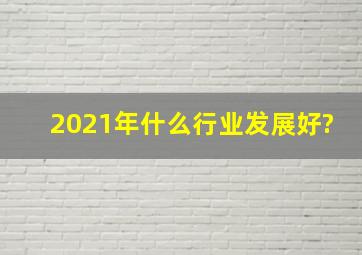 2021年什么行业发展好?